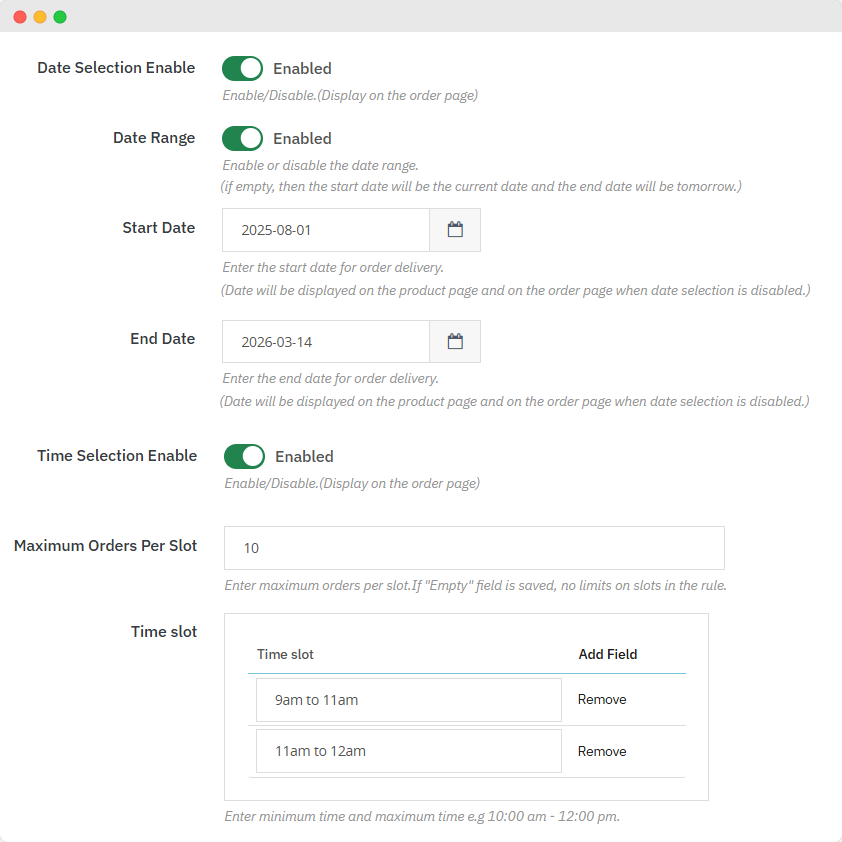 Date Selection Enable
Enabled
Enable/Disable.(Display on the order page)

Date Range
Enabled
Enable or disable the date range.
(if empty, then the start date will be the current date and the end date will be tomorrow.)

Start Date
2025-08-01
Enter the start date for order delivery.
(Date will be displayed on the product page and on the order page when date selection is disabled.)

End Date
2026-03-14
Enter the end date for order delivery.
(Date will be displayed on the product page and on the order page when date selection is disabled.)

Time Selection Enable
Enabled
Enable/Disable.(Display on the order page)

Maximum Orders Per Slot
10
Enter maximum orders per slot.If "Empty" field is saved, no limits on slots in the rule.

Time slot

| Time slot | Add Field |
|---|---|
| 9am to 11am | Remove |
| 11am to 12am | Remove |

Enter minimum time and maximum time e.g 10:00 am - 12:00 pm.